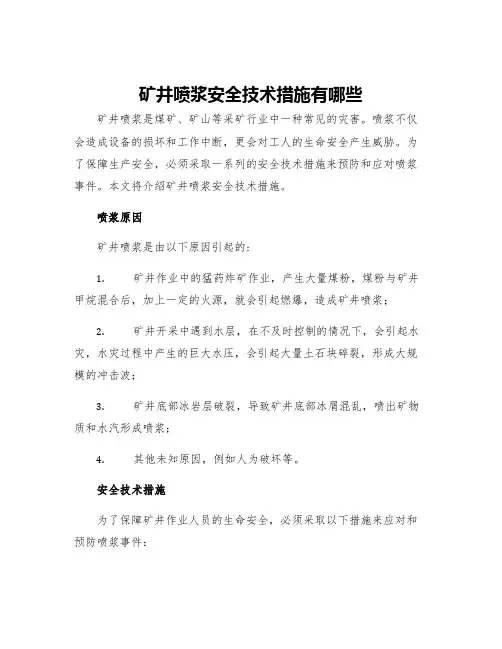 矿井喷浆安全技术措施有哪些

矿井喷浆是煤矿、矿山等采矿行业中一种常见的灾害。喷浆不仅会造成设备的损坏和工作中断，更会对工人的生命安全产生威胁。为了保障生产安全，必须采取一系列的安全技术措施来预防和应对喷浆事件。本文将介绍矿井喷浆安全技术措施。

喷浆原因

矿井喷浆是由以下原因引起的：

1.　　矿井作业中的猛药炸矿作业，产生大量煤粉，煤粉与矿井甲烷混合后，加上一定的火源，就会引起燃爆，造成矿井喷浆；

2.　　矿井开采中遇到水层，在不及时控制的情况下，会引起水灾，水灾过程中产生的巨大水压，会引起大量土石块碎裂，形成大规模的冲击波；

3.　　矿井底部冰岩层破裂，导致矿井底部冰屑混乱，喷出矿物质和水汽形成喷浆；

4.　　其他未知原因，例如人为破坏等。

安全技术措施

为了保障矿井作业人员的生命安全，必须采取以下措施来应对和预防喷浆事件：